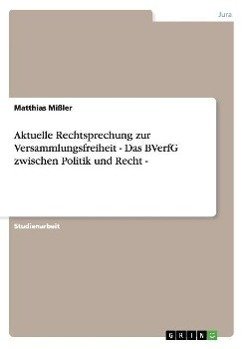 Jura

Matthias Mißler

Aktuelle Rechtsprechung zur Versammlungsfreiheit - Das BVerfG zwischen Politik und Recht -

Studienarbeit

GRIN